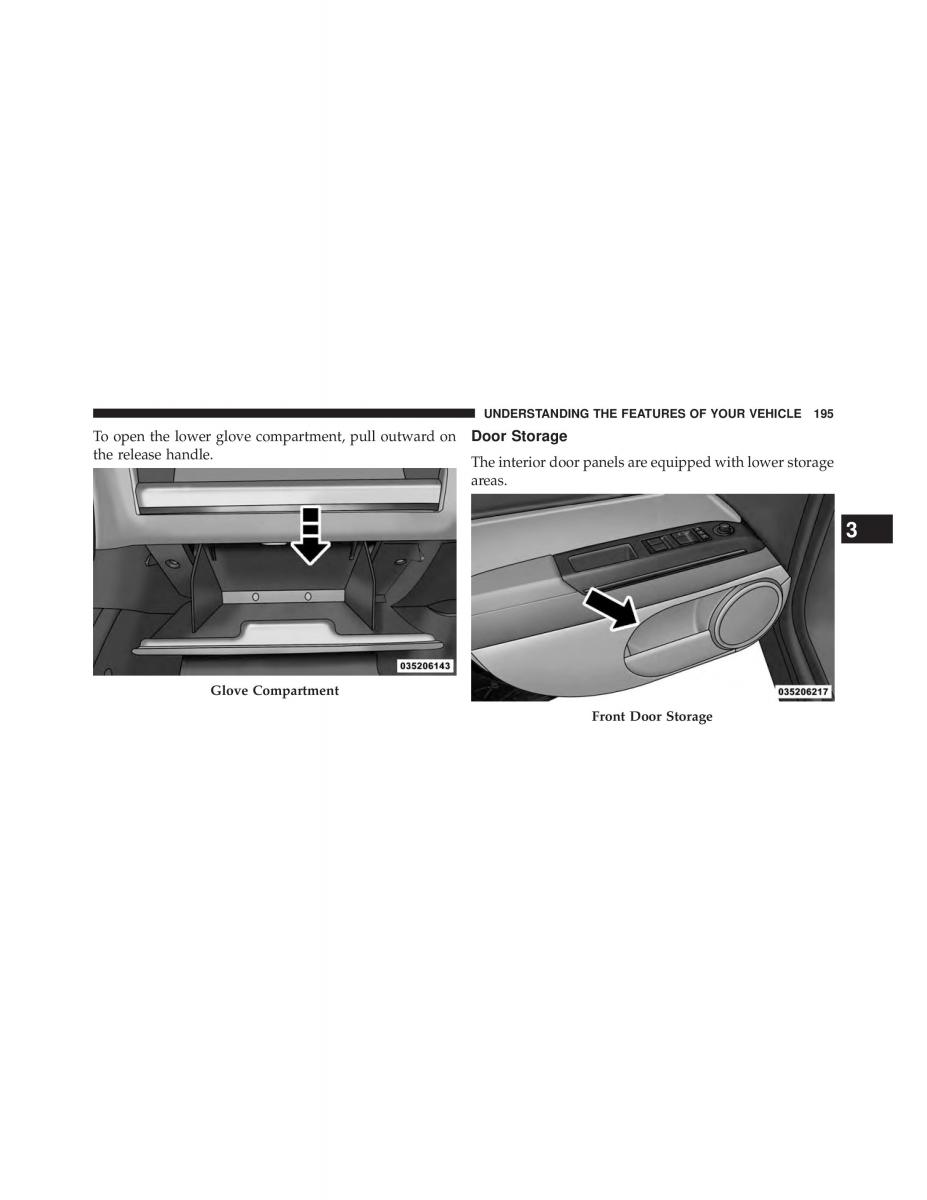 UNDERSTANDING THE FEATURES OF YOUR VEHICLE 195

To open the lower glove compartment, pull outward on the release handle.

035206143

Glove Compartment

Door Storage

The interior door panels are equipped with lower storage areas.

035206217

Front Door Storage

3